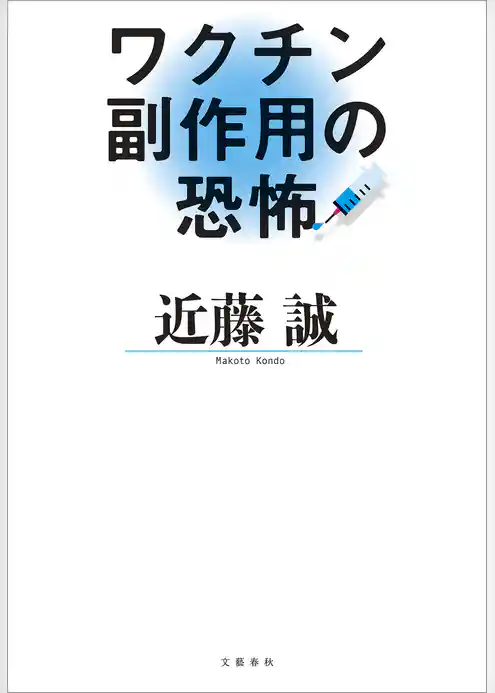 ワクチン
副作用の
恐怖

近藤 誠
Makoto Kondo

文藝春秋